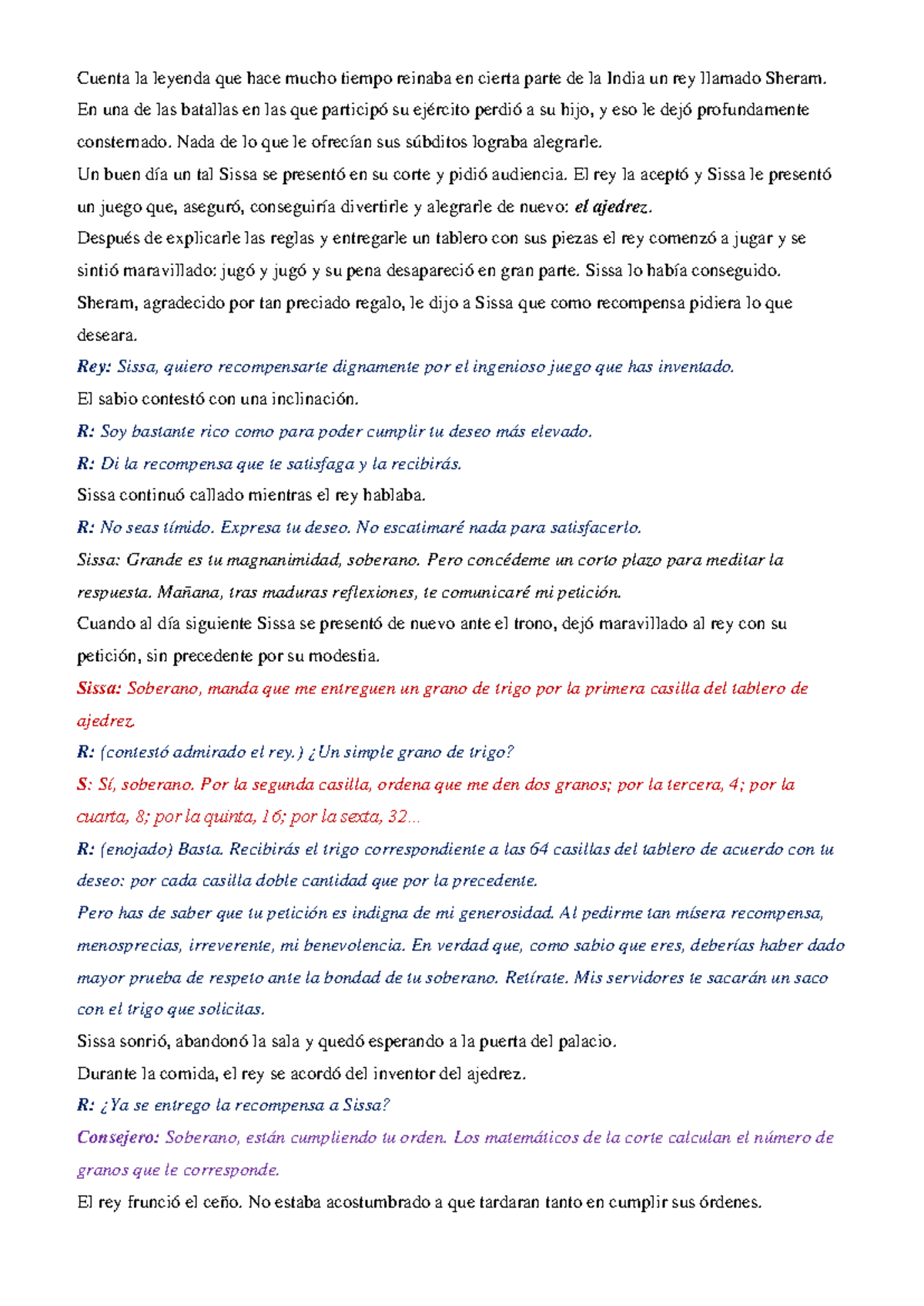 Cuenta la leyenda que hace mucho tiempo reinaba en cierta parte de la India un rey llamado Sheram. En una de las batallas en las que participó su ejército perdió a su hijo, y eso le dejó profundamente consternado. Nada de lo que le ofrecían sus súbditos lograba alegrarle.

Un buen día un tal Sissa se presentó en su corte y pidió audiencia. El rey la aceptó y Sissa le presentó un juego que, aseguró, conseguiría divertirle y alegrarle de nuevo: el ajedrez.

Después de explicarle las reglas y entregarle un tablero con sus piezas el rey comenzó a jugar y se sintió maravillado: jugó y jugó y su pena desapareció en gran parte. Sissa lo había conseguido.

Sheram, agradecido por tan preciado regalo, le dijo a Sissa que como recompensa pidiera lo que deseara.

Rey: Sissa, quiero recompensarte dignamente por el ingenioso juego que has inventado.

El sabio contestó con una inclinación.

R: Soy bastante rico como para poder cumplir tu deseo más elevado.

R: Di la recompensa que te satisfaga y la recibirás.

Sissa continuó callado mientras el rey hablaba.

R: No seas tímido. Expresa tu deseo. No escatimaré nada para satisfacerlo.

Sissa: Grande es tu magnanimidad, soberano. Pero concédeme un corto plazo para meditar la respuesta. Mañana, tras maduras reflexiones, te comunicaré mi petición.

Cuando al día siguiente Sissa se presentó de nuevo ante el trono, dejó maravillado al rey con su petición, sin precedente por su modestia.

Sissa: Soberano, manda que me entreguen un grano de trigo por la primera casilla del tablero de ajedrez.

R: (contestó admirado el rey.) ¿Un simple grano de trigo?

S: Sí, soberano. Por la segunda casilla, ordena que me den dos granos; por la tercera, 4; por la cuarta, 8; por la quinta, 16; por la sexta, 32…

R: (enojado) Basta. Recibirás el trigo correspondiente a las 64 casillas del tablero de acuerdo con tu deseo: por cada casilla doble cantidad que por la precedente.

Pero has de saber que tu petición es indigna de mi generosidad. Al pedirme tan mísera recompensa, menosprecias, irreverente, mi benevolencia. En verdad que, como sabio que eres, deberías haber dado mayor prueba de respeto ante la bondad de tu soberano. Retírate. Mis servidores te sacarán un saco con el trigo que solicitas.

Sissa sonrió, abandonó la sala y quedó esperando a la puerta del palacio.

Durante la comida, el rey se acordó del inventor del ajedrez.

R: ¿Ya se entrego la recompensa a Sissa?

Consejero: Soberano, están cumpliendo tu orden. Los matemáticos de la corte calculan el número de granos que le corresponde.

El rey frunció el ceño. No estaba acostumbrado a que tardaran tanto en cumplir sus órdenes.